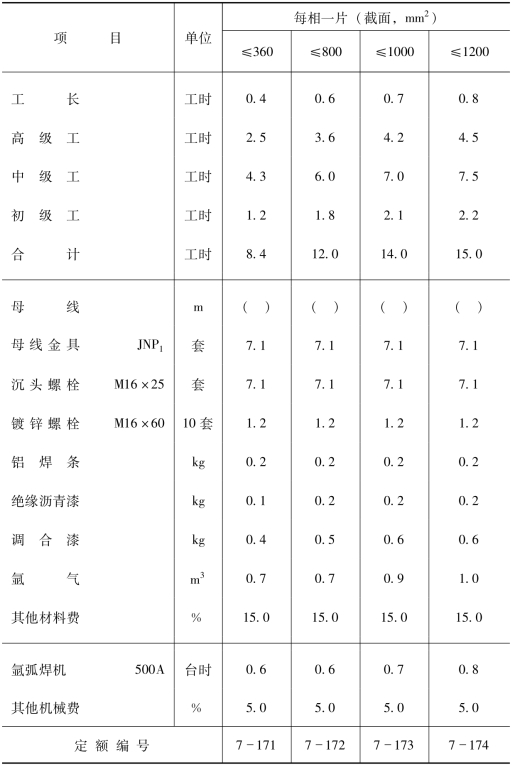 | 项　　目 | 单位 | 每相一片（截面，$mm^2$） | | | |
|---|---|---|---|---|---|
| | | ≤360 | ≤800 | ≤1000 | ≤1200 |
| 工　　长 | 工时 | 0.4 | 0.6 | 0.7 | 0.8 |
| 高 级 工 | 工时 | 2.5 | 3.6 | 4.2 | 4.5 |
| 中 级 工 | 工时 | 4.3 | 6.0 | 7.0 | 7.5 |
| 初 级 工 | 工时 | 1.2 | 1.8 | 2.1 | 2.2 |
| 合　　计 | 工时 | 8.4 | 12.0 | 14.0 | 15.0 |
| 母　　线 | m | （　） | （　） | （　） | （　） |
| 母线金具　$JNP_1$ | 套 | 7.1 | 7.1 | 7.1 | 7.1 |
| 沉头螺栓　M16×25 | 套 | 7.1 | 7.1 | 7.1 | 7.1 |
| 镀锌螺栓　M16×60 | 10套 | 1.2 | 1.2 | 1.2 | 1.2 |
| 铝 焊 条 | kg | 0.2 | 0.2 | 0.2 | 0.2 |
| 绝缘沥青漆 | kg | 0.1 | 0.2 | 0.2 | 0.2 |
| 调 合 漆 | kg | 0.4 | 0.5 | 0.6 | 0.6 |
| 氩　　气 | $m^3$ | 0.7 | 0.7 | 0.9 | 1.0 |
| 其他材料费 | % | 15.0 | 15.0 | 15.0 | 15.0 |
| 氩弧焊机　500A | 台时 | 0.6 | 0.6 | 0.7 | 0.8 |
| 其他机械费 | % | 5.0 | 5.0 | 5.0 | 5.0 |
| 定 额 编 号 | | 7-171 | 7-172 | 7-173 | 7-174 |